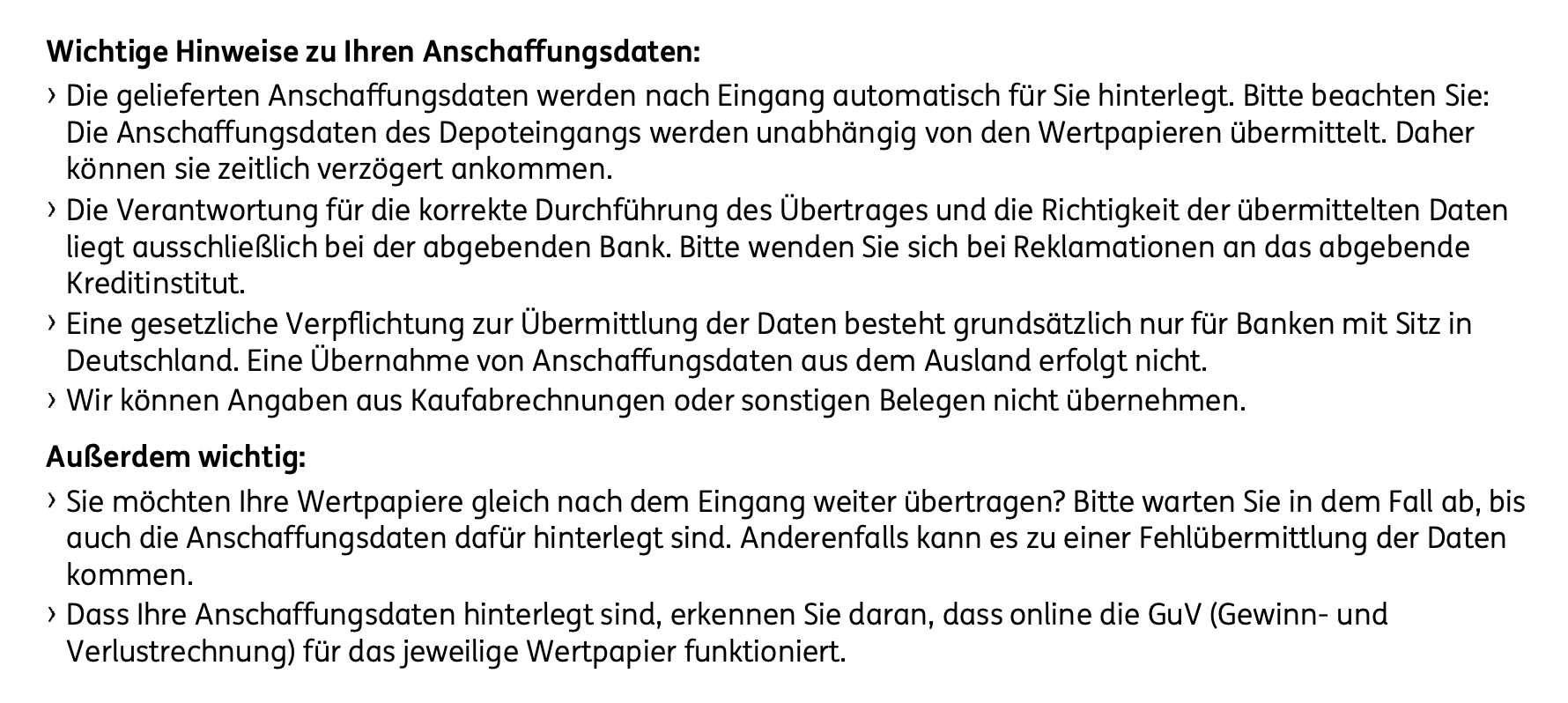 Wichtige Hinweise zu Ihren Anschaffungsdaten:

› Die gelieferten Anschaffungsdaten werden nach Eingang automatisch für Sie hinterlegt. Bitte beachten Sie: Die Anschaffungsdaten des Depoteingangs werden unabhängig von den Wertpapieren übermittelt. Daher können sie zeitlich verzögert ankommen.
› Die Verantwortung für die korrekte Durchführung des Übertrages und die Richtigkeit der übermittelten Daten liegt ausschließlich bei der abgebenden Bank. Bitte wenden Sie sich bei Reklamationen an das abgebende Kreditinstitut.
› Eine gesetzliche Verpflichtung zur Übermittlung der Daten besteht grundsätzlich nur für Banken mit Sitz in Deutschland. Eine Übernahme von Anschaffungsdaten aus dem Ausland erfolgt nicht.
› Wir können Angaben aus Kaufabrechnungen oder sonstigen Belegen nicht übernehmen.

Außerdem wichtig:

› Sie möchten Ihre Wertpapiere gleich nach dem Eingang weiter übertragen? Bitte warten Sie in dem Fall ab, bis auch die Anschaffungsdaten dafür hinterlegt sind. Anderenfalls kann es zu einer Fehlübermittlung der Daten kommen.
› Dass Ihre Anschaffungsdaten hinterlegt sind, erkennen Sie daran, dass online die GuV (Gewinn- und Verlustrechnung) für das jeweilige Wertpapier funktioniert.